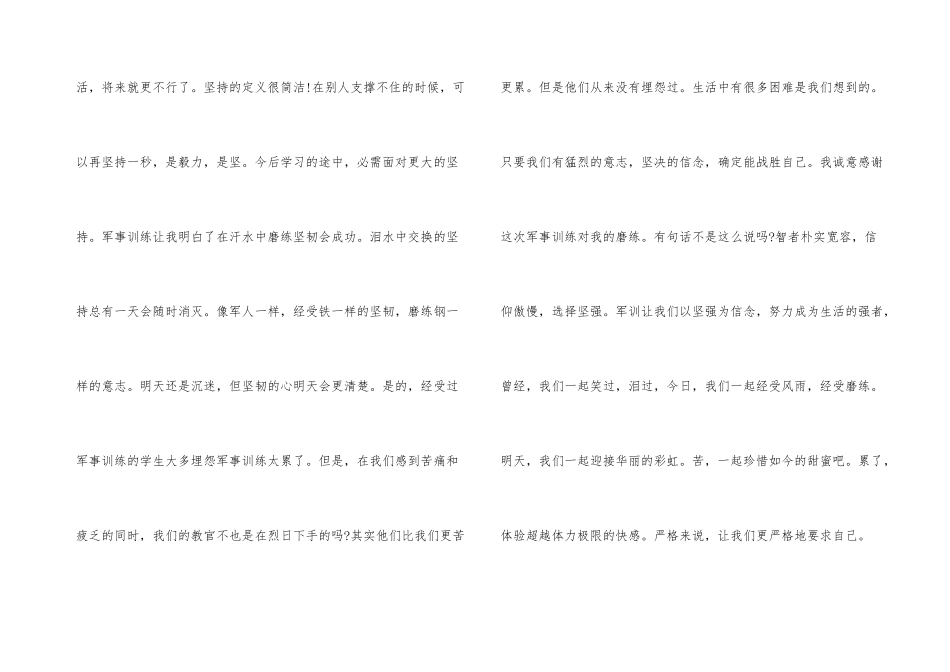 活，将来就更不行了。坚持的定义很简洁!在别人支撑不住的时候，可以再坚持一秒，是毅力，是坚。今后学习的途中，必需面对更大的坚持。军事训练让我明白了在汗水中磨练坚韧会成功。泪水中交换的坚持总有一天会随时消灭。像军人一样，经受铁一样的坚韧，磨练钢一样的意志。明天还是沉迷，但坚韧的心明天会更清楚。是的，经受过军事训练的学生大多埋怨军事训练太累了。但是，在我们感到苦痛和疲乏的同时，我们的教官不也是在烈日下手的吗?其实他们比我们更苦

更累。但是他们从来没有埋怨过。生活中有很多困难是我们想到的。只要我们有猛烈的意志，坚决的信念，确定能战胜自己。我诚意感谢这次军事训练对我的磨练。有句话不是这么说吗?智者朴实宽容，信仰傲慢，选择坚强。军训让我们以坚强为信念，努力成为生活的强者，曾经，我们一起笑过，泪过，今日，我们一起经受风雨，经受磨练。明天，我们一起迎接华丽的彩虹。苦，一起珍惜如今的甜蜜吧。累了，体验超越体力极限的快感。严格来说，让我们更严格地要求自己。